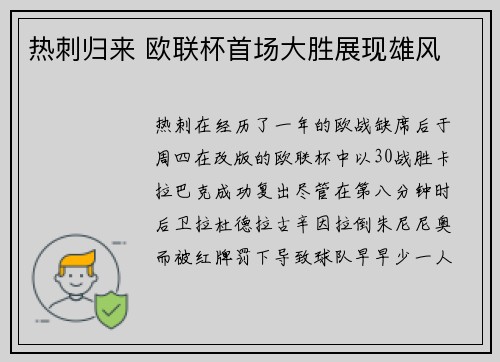 热刺归来 欧联杯首场大胜展现雄风

热刺在经历了一年的欧战缺席后于周四在改版的欧联杯中以30战胜卡拉巴克成功复出尽管在第八分钟时后卫拉杜德拉古辛因拉倒朱尼尼奥而被红牌罚下导致球队早早少一人